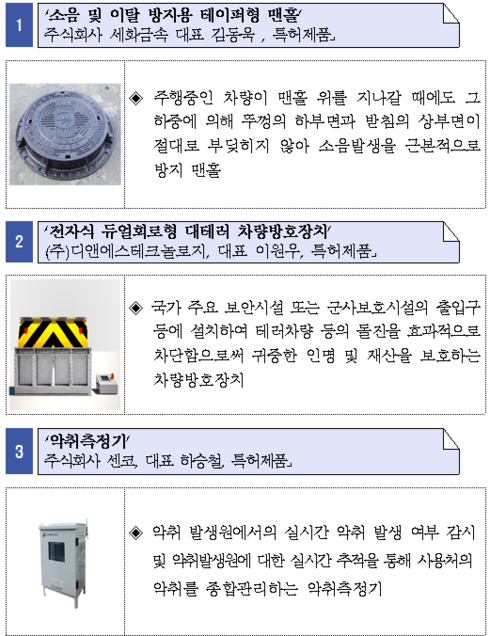 1

‘소음 및 이탈 방지용 테이퍼형 맨홀’
주식회사 세화금속 대표 김동욱 , 특허제품」

◈ 주행중인 차량이 맨홀 위를 지나갈 때에도 그 하중에 의해 뚜껑의 하부면과 받침의 상부면이 절대로 부딪히지 않아 소음발생을 근본적으로 방지 맨홀

2

‘전자식 듀얼회로형 대테러 차량방호장치’
(주)디앤에스테크놀로지, 대표 이원우, 특허제품」

◈ 국가 주요 보안시설 또는 군사보호시설의 출입구 등에 설치하여 테러차량 등의 돌진을 효과적으로 차단함으로써 귀중한 인명 및 재산을 보호하는 차량방호장치

3

‘악취측정기’
주식회사 센코, 대표 하승철, 특허제품」

◈ 악취 발생원에서의 실시간 악취 발생 여부 감시 및 악취발생원에 대한 실시간 추적을 통해 사용처의 악취를 종합관리하는 악취측정기